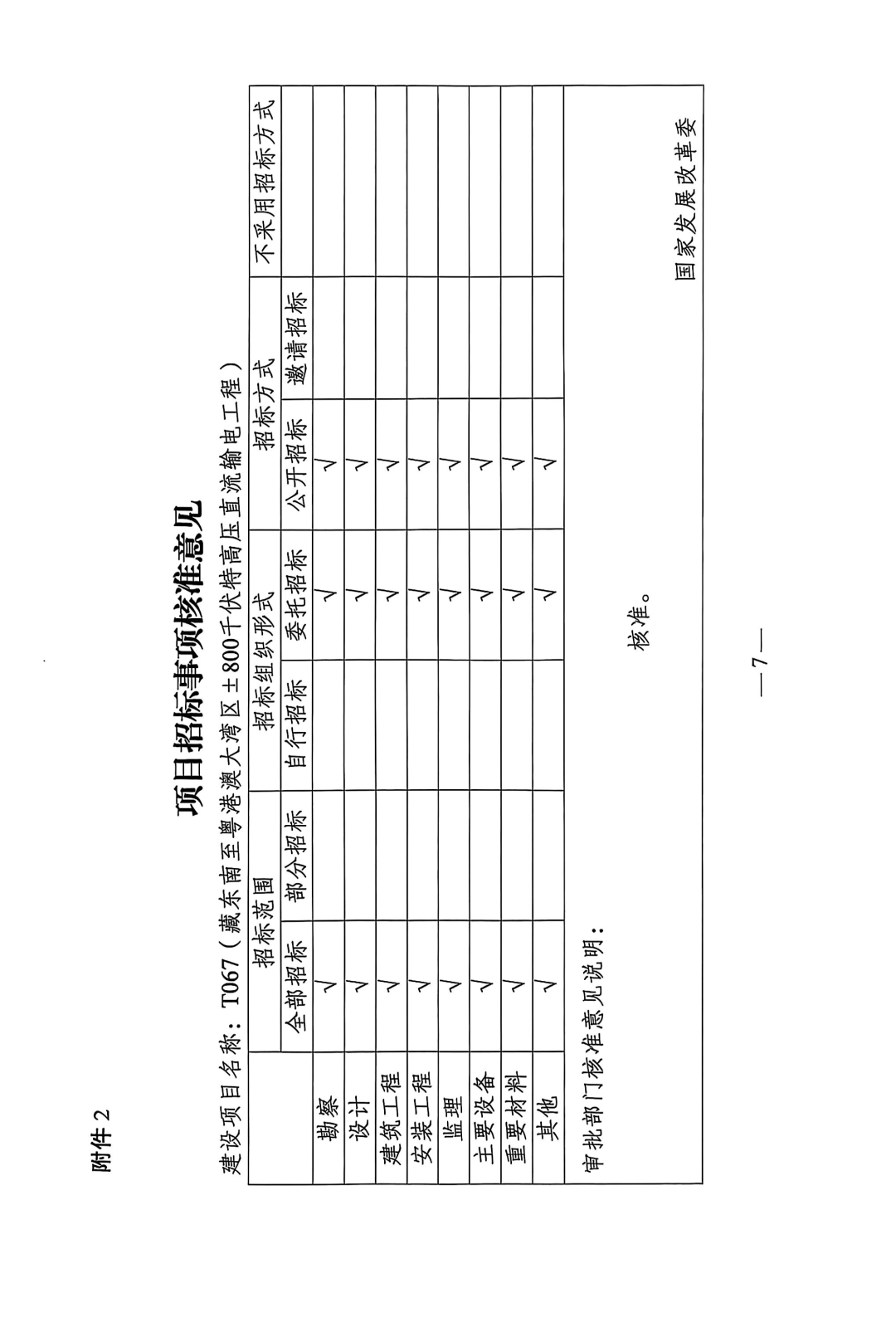 附件2

项目招标事项核准意见

建设项目名称：T067（藏东南至粤港澳大湾区±800千伏特高压直流输电工程）

|  | 招标范围 |  | 招标组织形式 |  | 招标方式 |  | 不采用招标方式 |
|---|---|---|---|---|---|---|---|
|  | 全部招标 | 部分招标 | 自行招标 | 委托招标 | 公开招标 | 邀请招标 |  |
| 勘察 | √ |  |  | √ | √ |  |  |
| 设计 | √ |  |  | √ | √ |  |  |
| 建筑工程 | √ |  |  | √ | √ |  |  |
| 安装工程 | √ |  |  | √ | √ |  |  |
| 监理 | √ |  |  | √ | √ |  |  |
| 主要设备 | √ |  |  | √ | √ |  |  |
| 重要材料 | √ |  |  | √ | √ |  |  |
| 其他 | √ |  |  | √ | √ |  |  |

审批部门核准意见说明：

核准。

国家发展改革委

—7—